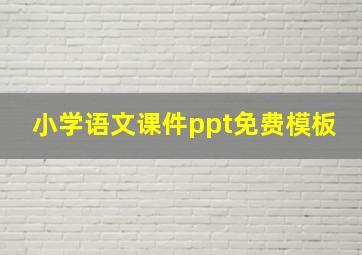 小学语文课件ppt免费模板